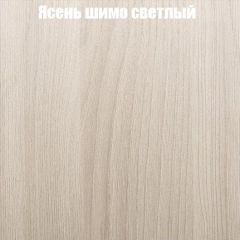 Ясень шимо светлый